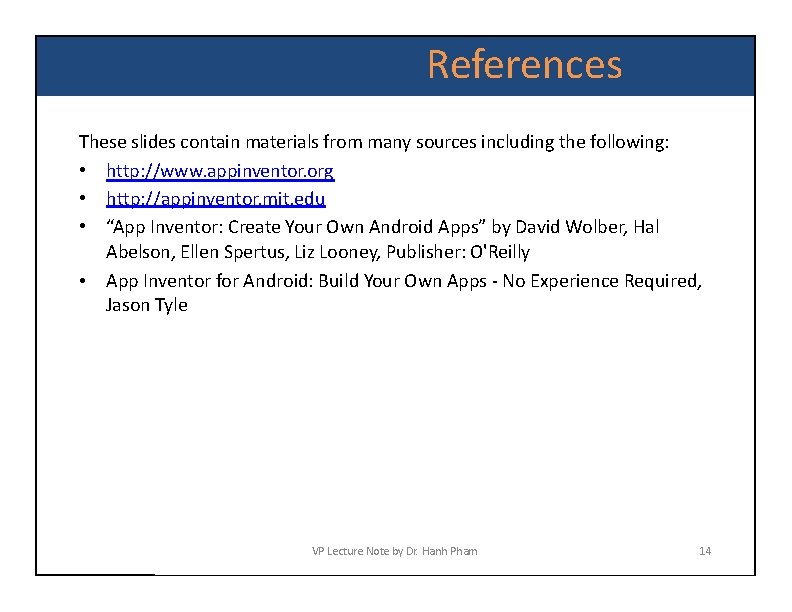 References

These slides contain materials from many sources including the following:

• http://www.appinventor.org
• http://appinventor.mit.edu
• "App Inventor: Create Your Own Android Apps" by David Wolber, Hal Abelson, Ellen Spertus, Liz Looney, Publisher: O'Reilly
• App Inventor for Android: Build Your Own Apps - No Experience Required, Jason Tyle

VP Lecture Note by Dr. Hanh Pham

14